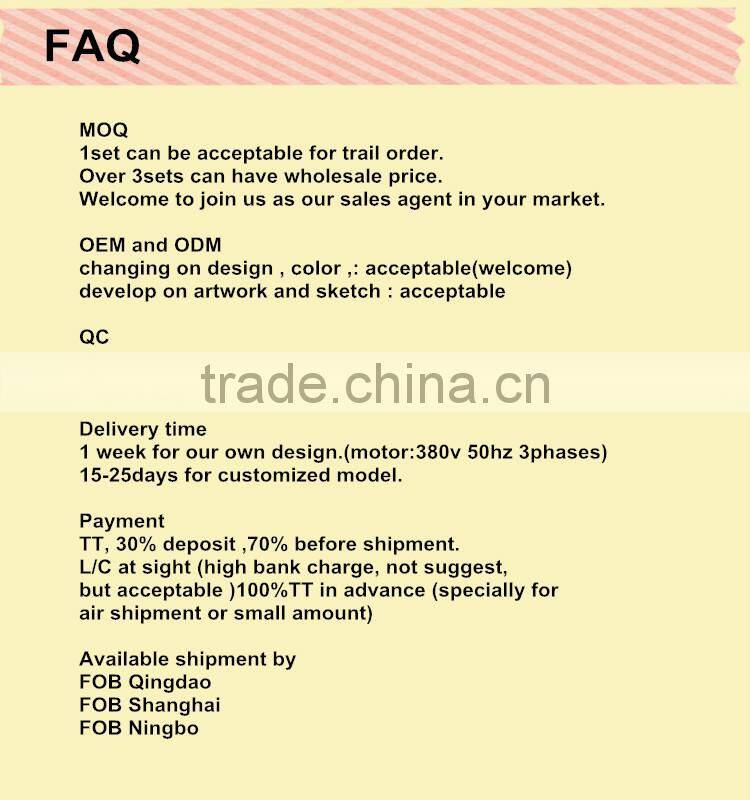 FAQ

MOQ
1set can be acceptable for trail order.
Over 3sets can have wholesale price.
Welcome to join us as our sales agent in your market.

OEM and ODM
changing on design , color ,: acceptable(welcome)
develop on artwork and sketch : acceptable

QC

trade.china.cn

Delivery time
1 week for our own design.(motor:380v 50hz 3phases)
15-25days for customized model.

Payment
TT, 30% deposit ,70% before shipment.
L/C at sight (high bank charge, not suggest, but acceptable )100%TT in advance (specially for air shipment or small amount)

Available shipment by
FOB Qingdao
FOB Shanghai
FOB Ningbo